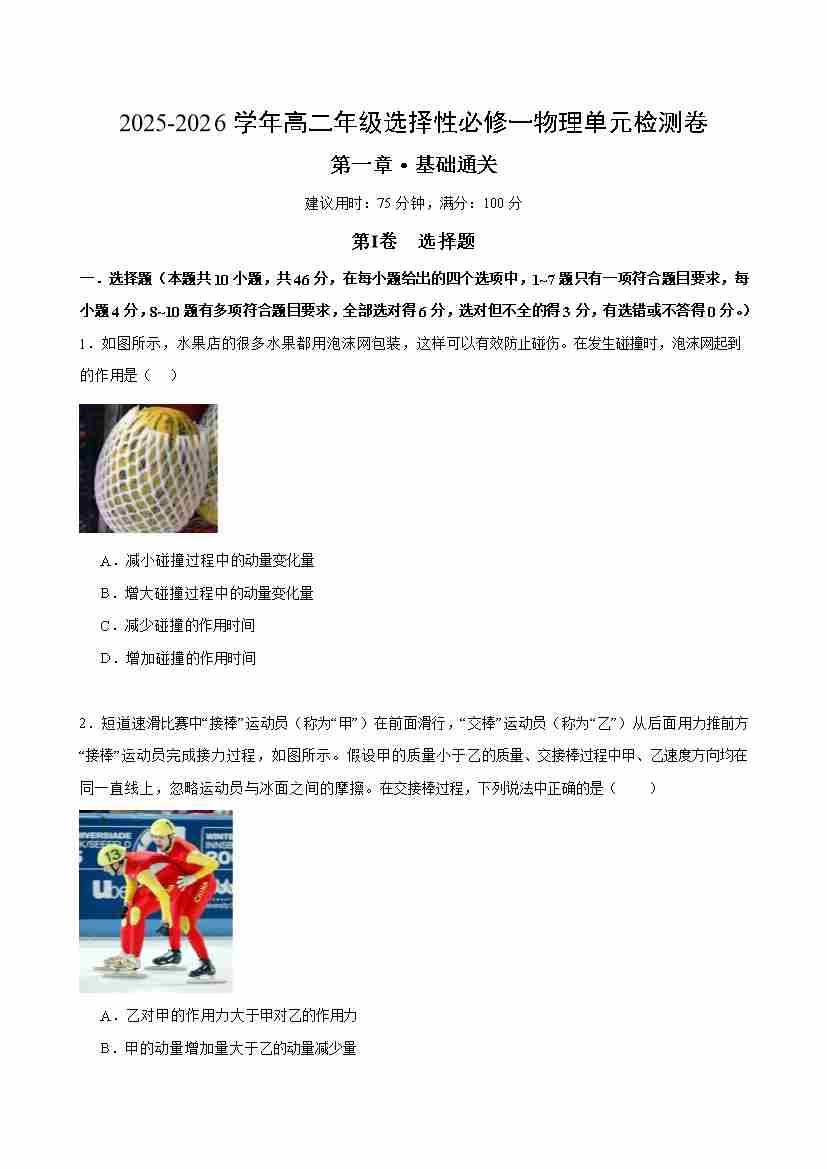 2025-2026 学年高二年级选择性必修一物理单元检测卷

第一章 • 基础通关

建议用时：75 分钟，满分：100 分

第Ⅰ卷 选择题

一．选择题（本题共 10 小题，共 46 分，在每小题给出的四个选项中，1~7 题只有一项符合题目要求，每小题 4 分，8~10 题有多项符合题目要求，全部选对得 6 分，选对但不全的得 3 分，有选错或不答得 0 分。）

1．如图所示，水果店的很多水果都用泡沫网包装，这样可以有效防止碰伤。在发生碰撞时，泡沫网起到的作用是（　）

A．减小碰撞过程中的动量变化量

B．增大碰撞过程中的动量变化量

C．减少碰撞的作用时间

D．增加碰撞的作用时间

2．短道速滑比赛中“接棒”运动员（称为“甲”）在前面滑行，“交棒”运动员（称为“乙”）从后面用力推前方“接棒”运动员完成接力过程，如图所示。假设甲的质量小于乙的质量、交接棒过程中甲、乙速度方向均在同一直线上，忽略运动员与冰面之间的摩擦。在交接棒过程，下列说法中正确的是（　　）

A．乙对甲的作用力大于甲对乙的作用力

B．甲的动量增加量大于乙的动量减少量